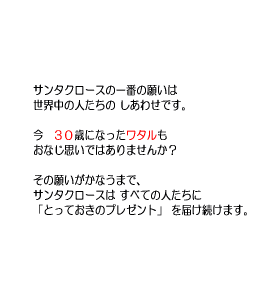 サンタクロースの一番の願いは
世界中の人たちの しあわせです。

今　３０歳になったワタルも
おなじ思いではありませんか？

その願いがかなうまで、
サンタクロースは すべての人たちに
「とっておきのプレゼント」 を届け続けます。